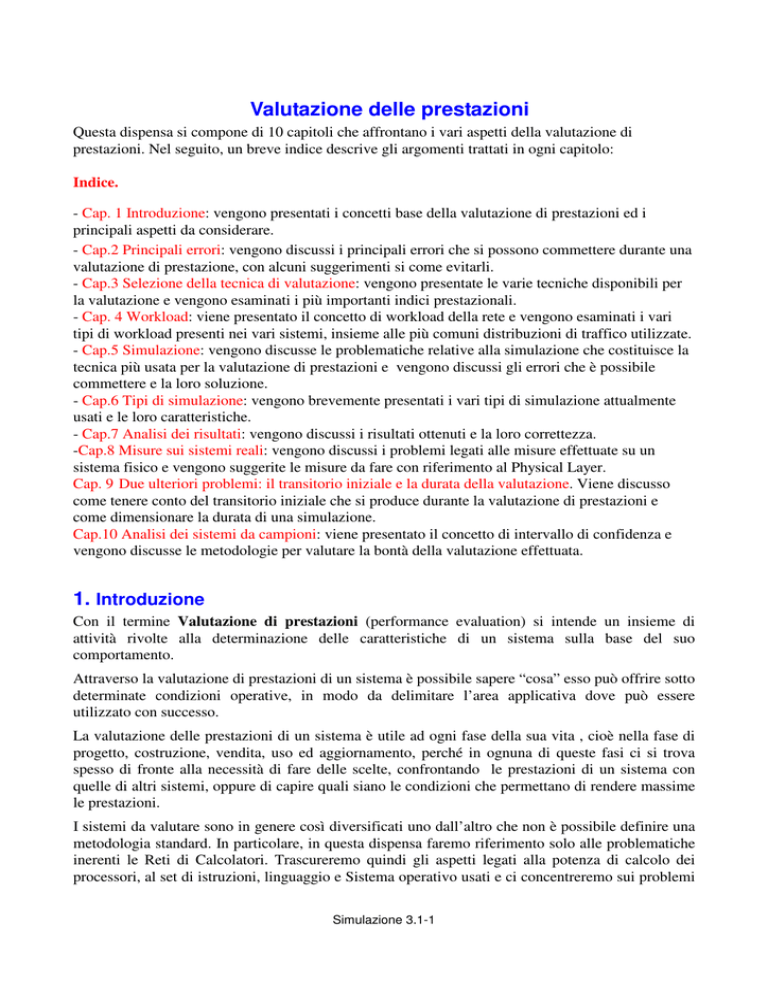 Valutazione delle prestazioni

Questa dispensa si compone di 10 capitoli che affrontano i vari aspetti della valutazione di prestazioni. Nel seguito, un breve indice descrive gli argomenti trattati in ogni capitolo:

Indice.

- Cap. 1 Introduzione: vengono presentati i concetti base della valutazione di prestazioni ed i principali aspetti da considerare.
- Cap.2 Principali errori: vengono discussi i principali errori che si possono commettere durante una valutazione di prestazione, con alcuni suggerimenti si come evitarli.
- Cap.3 Selezione della tecnica di valutazione: vengono presentate le varie tecniche disponibili per la valutazione e vengono esaminati i più importanti indici prestazionali.
- Cap. 4 Workload: viene presentato il concetto di workload della rete e vengono esaminati i vari tipi di workload presenti nei vari sistemi, insieme alle più comuni distribuzioni di traffico utilizzate.
- Cap.5 Simulazione: vengono discusse le problematiche relative alla simulazione che costituisce la tecnica più usata per la valutazione di prestazioni e vengono discussi gli errori che è possibile commettere e la loro soluzione.
- Cap.6 Tipi di simulazione: vengono brevemente presentati i vari tipi di simulazione attualmente usati e le loro caratteristiche.
- Cap.7 Analisi dei risultati: vengono discussi i risultati ottenuti e la loro correttezza.
-Cap.8 Misure sui sistemi reali: vengono discussi i problemi legati alle misure effettuate su un sistema fisico e vengono suggerite le misure da fare con riferimento al Physical Layer.
Cap. 9 Due ulteriori problemi: il transitorio iniziale e la durata della valutazione. Viene discusso come tenere conto del transitorio iniziale che si produce durante la valutazione di prestazioni e come dimensionare la durata di una simulazione.
Cap.10 Analisi dei sistemi da campioni: viene presentato il concetto di intervallo di confidenza e vengono discusse le metodologie per valutare la bontà della valutazione effettuata.

1. Introduzione

Con il termine Valutazione di prestazioni (performance evaluation) si intende un insieme di attività rivolte alla determinazione delle caratteristiche di un sistema sulla base del suo comportamento.

Attraverso la valutazione di prestazioni di un sistema è possibile sapere “cosa” esso può offrire sotto determinate condizioni operative, in modo da delimitare l’area applicativa dove può essere utilizzato con successo.

La valutazione delle prestazioni di un sistema è utile ad ogni fase della sua vita , cioè nella fase di progetto, costruzione, vendita, uso ed aggiornamento, perché in ognuna di queste fasi ci si trova spesso di fronte alla necessità di fare delle scelte, confrontando le prestazioni di un sistema con quelle di altri sistemi, oppure di capire quali siano le condizioni che permettano di rendere massime le prestazioni.

I sistemi da valutare sono in genere così diversificati uno dall’altro che non è possibile definire una metodologia standard. In particolare, in questa dispensa faremo riferimento solo alle problematiche inerenti le Reti di Calcolatori. Trascureremo quindi gli aspetti legati alla potenza di calcolo dei processori, al set di istruzioni, linguaggio e Sistema operativo usati e ci concentreremo sui problemi

Simulazione 3.1-1